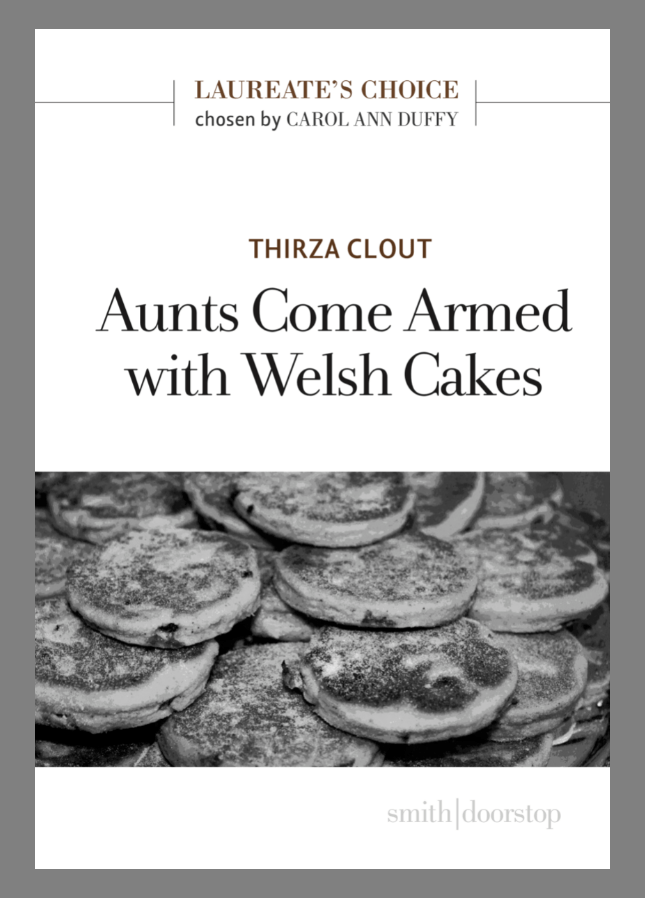 LAUREATE'S CHOICE
chosen by CAROL ANN DUFFY

THIRZA CLOUT

Aunts Come Armed with Welsh Cakes

smith|doorstop